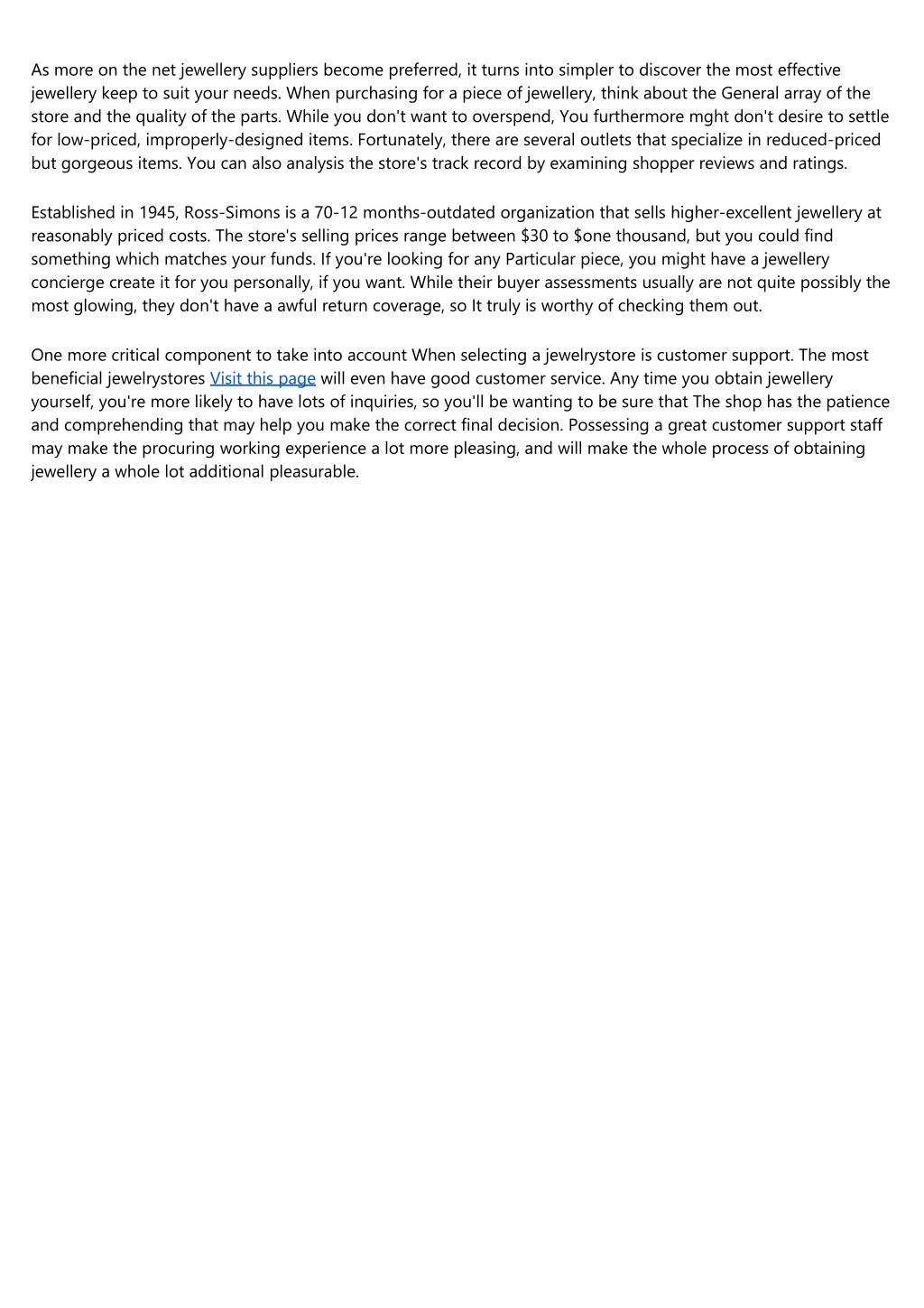 As more on the net jewellery suppliers become preferred, it turns into simpler to discover the most effective jewellery keep to suit your needs. When purchasing for a piece of jewellery, think about the General array of the store and the quality of the parts. While you don't want to overspend, You furthermore mght don't desire to settle for low-priced, improperly-designed items. Fortunately, there are several outlets that specialize in reduced-priced but gorgeous items. You can also analysis the store's track record by examining shopper reviews and ratings.

Established in 1945, Ross-Simons is a 70-12 months-outdated organization that sells higher-excellent jewellery at reasonably priced costs. The store's selling prices range between $30 to $one thousand, but you could find something which matches your funds. If you're looking for any Particular piece, you might have a jewellery concierge create it for you personally, if you want. While their buyer assessments usually are not quite possibly the most glowing, they don't have a awful return coverage, so It truly is worthy of checking them out.

One more critical component to take into account When selecting a jewelrystore is customer support. The most beneficial jewelrystores Visit this page will even have good customer service. Any time you obtain jewellery yourself, you're more likely to have lots of inquiries, so you'll be wanting to be sure that The shop has the patience and comprehending that may help you make the correct final decision. Possessing a great customer support staff may make the procuring working experience a lot more pleasing, and will make the whole process of obtaining jewellery a whole lot additional pleasurable.